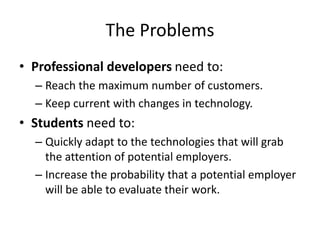 The Problems

• Professional developers need to:
– Reach the maximum number of customers.
– Keep current with changes in technology.

• Students need to:
– Quickly adapt to the technologies that will grab the attention of potential employers.
– Increase the probability that a potential employer will be able to evaluate their work.